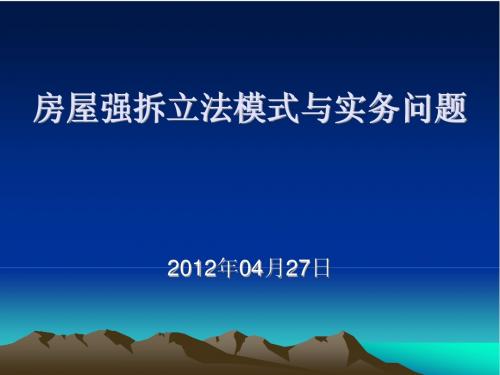 房屋强拆立法模式与实务问题

2012年04月27日